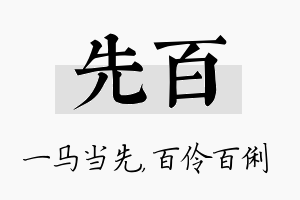 先百

一马当先，百伶百俐